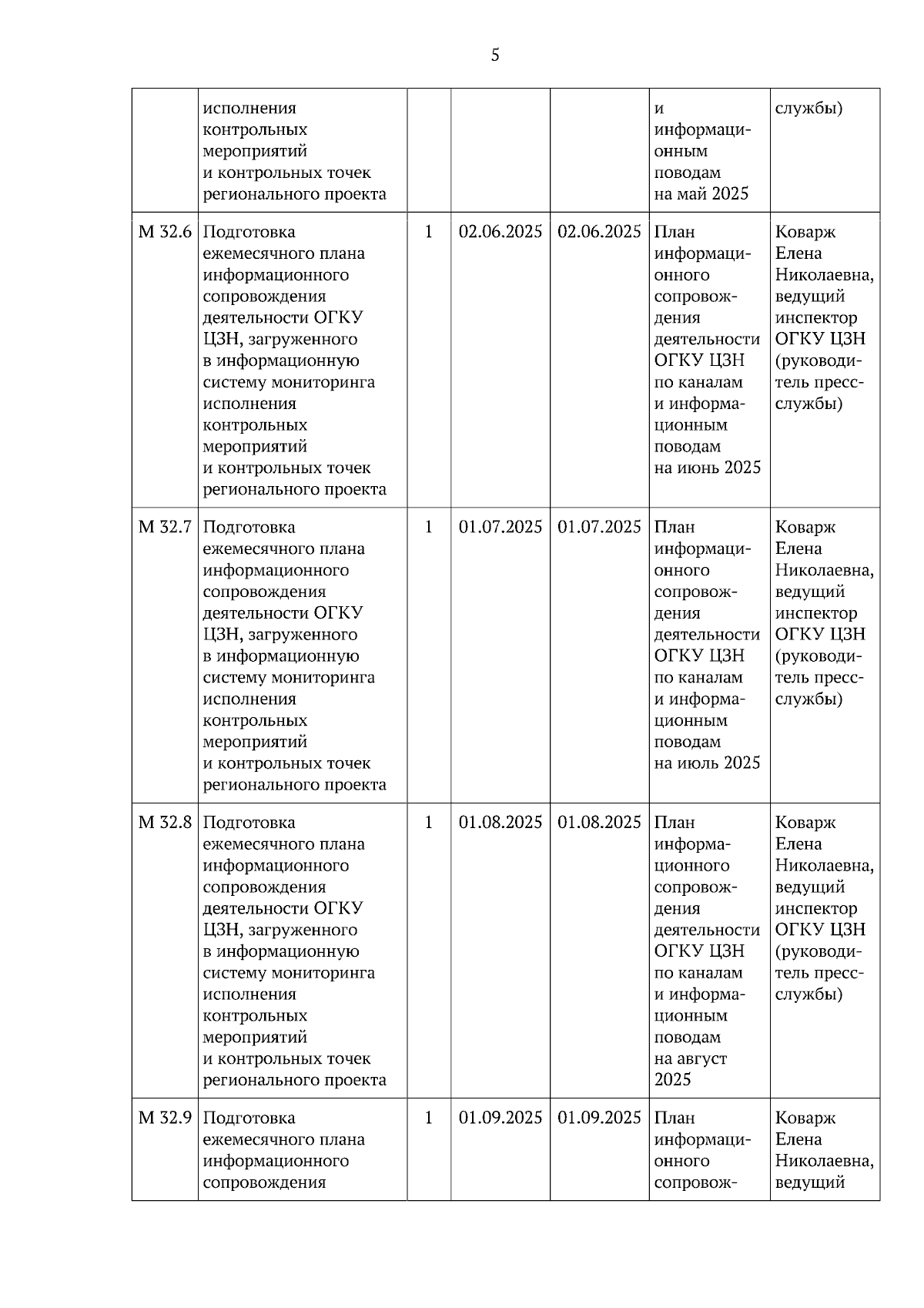 5

|  |  |  |  |  |  |  |
|---|---|---|---|---|---|---|
|  | исполнения контрольных мероприятий и контрольных точек регионального проекта |  |  |  | и информационным поводам на май 2025 | службы) |
| М 32.6 | Подготовка ежемесячного плана информационного сопровождения деятельности ОГКУ ЦЗН, загруженного в информационную систему мониторинга исполнения контрольных мероприятий и контрольных точек регионального проекта | 1 | 02.06.2025 | 02.06.2025 | План информационного сопровождения деятельности ОГКУ ЦЗН по каналам и информационным поводам на июнь 2025 | Коварж Елена Николаевна, ведущий инспектор ОГКУ ЦЗН (руководитель пресс-службы) |
| М 32.7 | Подготовка ежемесячного плана информационного сопровождения деятельности ОГКУ ЦЗН, загруженного в информационную систему мониторинга исполнения контрольных мероприятий и контрольных точек регионального проекта | 1 | 01.07.2025 | 01.07.2025 | План информационного сопровождения деятельности ОГКУ ЦЗН по каналам и информационным поводам на июль 2025 | Коварж Елена Николаевна, ведущий инспектор ОГКУ ЦЗН (руководитель пресс-службы) |
| М 32.8 | Подготовка ежемесячного плана информационного сопровождения деятельности ОГКУ ЦЗН, загруженного в информационную систему мониторинга исполнения контрольных мероприятий и контрольных точек регионального проекта | 1 | 01.08.2025 | 01.08.2025 | План информационного сопровождения деятельности ОГКУ ЦЗН по каналам и информационным поводам на август 2025 | Коварж Елена Николаевна, ведущий инспектор ОГКУ ЦЗН (руководитель пресс-службы) |
| М 32.9 | Подготовка ежемесячного плана информационного сопровождения | 1 | 01.09.2025 | 01.09.2025 | План информационного сопровож- | Коварж Елена Николаевна, ведущий |